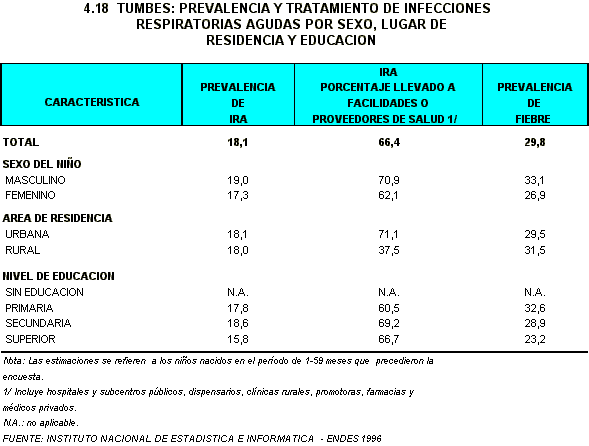 4.18 TUMBES: PREVALENCIA Y TRATAMIENTO DE INFECCIONES RESPIRATORIAS AGUDAS POR SEXO, LUGAR DE RESIDENCIA Y EDUCACION

| CARACTERISTICA | PREVALENCIA DE IRA | IRA PORCENTAJE LLEVADO A FACILIDADES O PROVEEDORES DE SALUD 1/ | PREVALENCIA DE FIEBRE |
|---|---|---|---|
| TOTAL | 18,1 | 66,4 | 29,8 |
| SEXO DEL NIÑO | | | |
| MASCULINO | 19,0 | 70,9 | 33,1 |
| FEMENINO | 17,3 | 62,1 | 26,9 |
| AREA DE RESIDENCIA | | | |
| URBANA | 18,1 | 71,1 | 29,5 |
| RURAL | 18,0 | 37,5 | 31,5 |
| NIVEL DE EDUCACION | | | |
| SIN EDUCACION | N.A. | N.A. | N.A. |
| PRIMARIA | 17,8 | 60,5 | 32,6 |
| SECUNDARIA | 18,6 | 69,2 | 28,9 |
| SUPERIOR | 15,8 | 66,7 | 23,2 |

Nota: Las estimaciones se refieren a los niños nacidos en el período de 1-59 meses que precedieron la encuesta.
1/ Incluye hospitales y subcentros públicos, dispensarios, clínicas rurales, promotoras, farmacias y médicos privados.
N.A.: no aplicable.
FUENTE: INSTITUTO NACIONAL DE ESTADISTICA E INFORMATICA - ENDES 1996